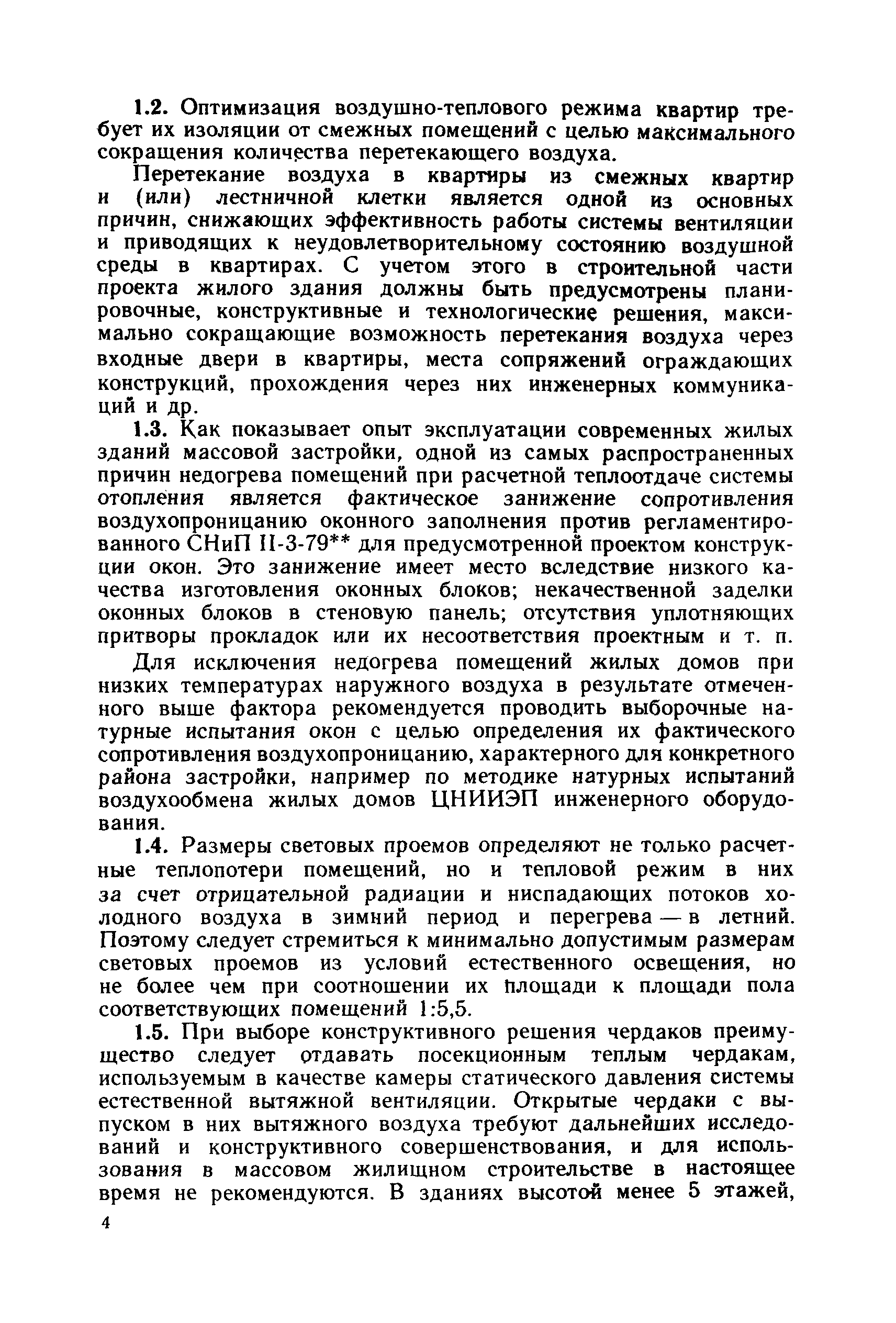 1.2. Оптимизация воздушно-теплового режима квартир требует их изоляции от смежных помещений с целью максимального сокращения количества перетекающего воздуха.

Перетекание воздуха в квартиры из смежных квартир и (или) лестничной клетки является одной из основных причин, снижающих эффективность работы системы вентиляции и приводящих к неудовлетворительному состоянию воздушной среды в квартирах. С учетом этого в строительной части проекта жилого здания должны быть предусмотрены планировочные, конструктивные и технологические решения, максимально сокращающие возможность перетекания воздуха через входные двери в квартиры, места сопряжений ограждающих конструкций, прохождения через них инженерных коммуникаций и др.

1.3. Как показывает опыт эксплуатации современных жилых зданий массовой застройки, одной из самых распространенных причин недогрева помещений при расчетной теплоотдаче системы отопления является фактическое занижение сопротивления воздухопроницанию оконного заполнения против регламентированного СНиП II-3-79** для предусмотренной проектом конструкции окон. Это занижение имеет место вследствие низкого качества изготовления оконных блоков; некачественной заделки оконных блоков в стеновую панель; отсутствия уплотняющих притворы прокладок или их несоответствия проектным и т. п.

Для исключения недогрева помещений жилых домов при низких температурах наружного воздуха в результате отмеченного выше фактора рекомендуется проводить выборочные натурные испытания окон с целью определения их фактического сопротивления воздухопроницанию, характерного для конкретного района застройки, например по методике натурных испытаний воздухообмена жилых домов ЦНИИЭП инженерного оборудования.

1.4. Размеры световых проемов определяют не только расчетные теплопотери помещений, но и тепловой режим в них за счет отрицательной радиации и ниспадающих потоков холодного воздуха в зимний период и перегрева — в летний. Поэтому следует стремиться к минимально допустимым размерам световых проемов из условий естественного освещения, но не более чем при соотношении их площади к площади пола соответствующих помещений 1:5,5.

1.5. При выборе конструктивного решения чердаков преимущество следует отдавать посекционным теплым чердакам, используемым в качестве камеры статического давления системы естественной вытяжной вентиляции. Открытые чердаки с выпуском в них вытяжного воздуха требуют дальнейших исследований и конструктивного совершенствования, и для использования в массовом жилищном строительстве в настоящее время не рекомендуются. В зданиях высотой менее 5 этажей,

4